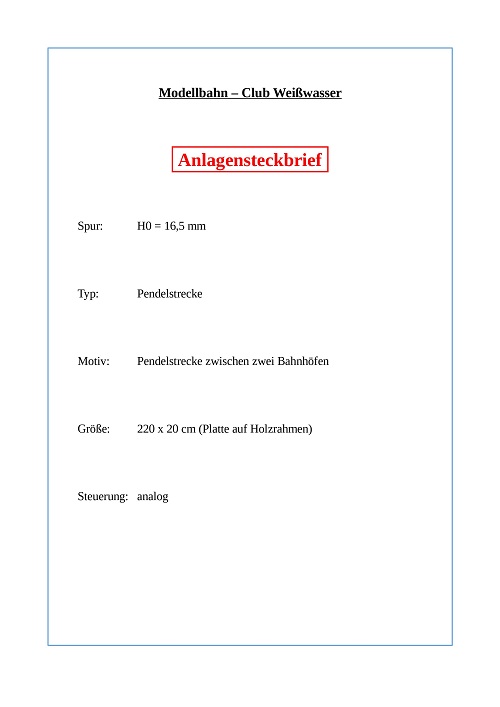 Modellbahn – Club Weißwasser

Anlagensteckbrief

Spur: H0 = 16,5 mm

Typ: Pendelstrecke

Motiv: Pendelstrecke zwischen zwei Bahnhöfen

Größe: 220 x 20 cm (Platte auf Holzrahmen)

Steuerung: analog